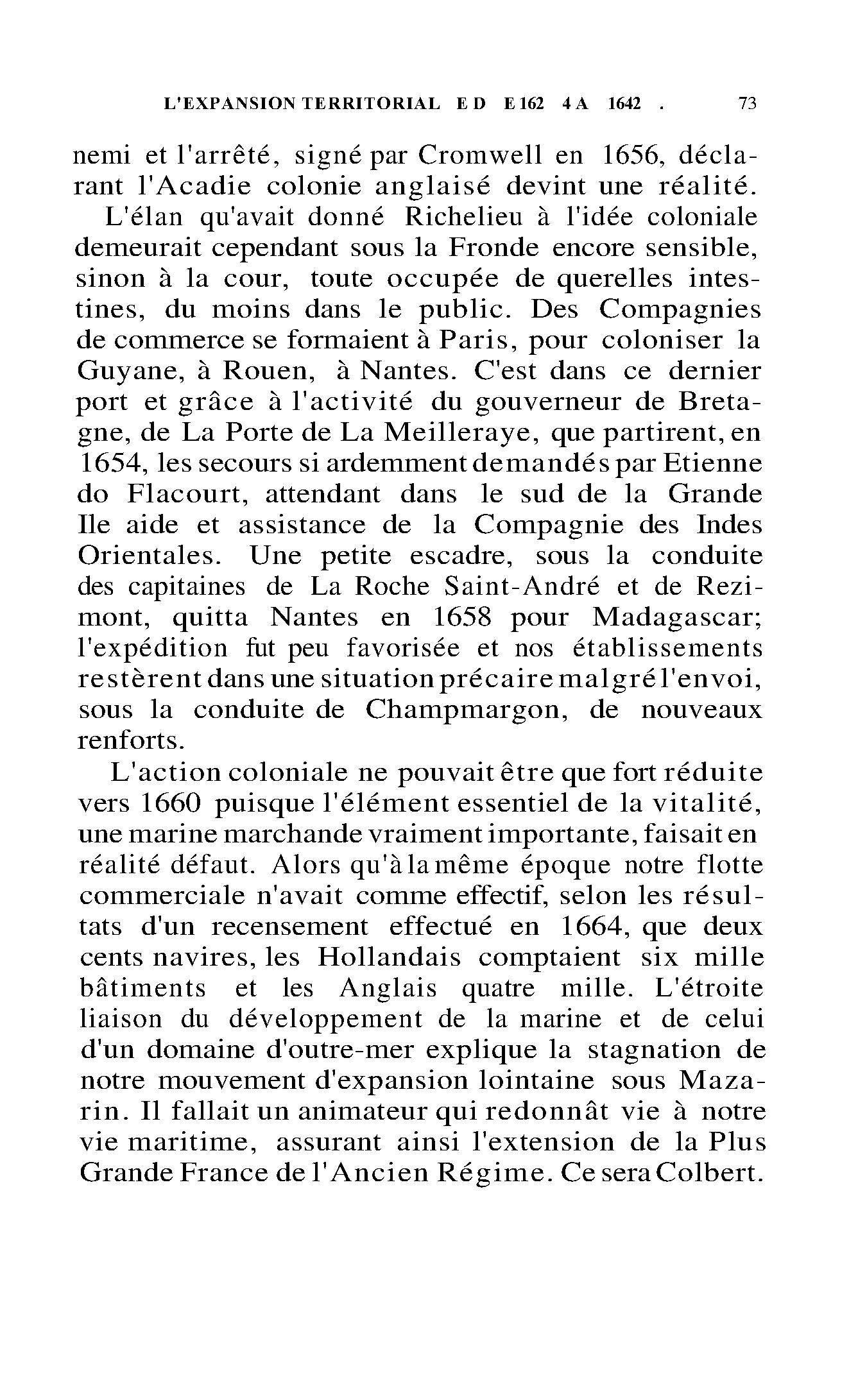 L'EXPANSION TERRITORIAL E D E 162 4 A 1642 . 73

nemi et l'arrêté, signé par Cromwell en 1656, déclarant l'Acadie colonie anglaisé devint une réalité.

L'élan qu'avait donné Richelieu à l'idée coloniale demeurait cependant sous la Fronde encore sensible, sinon à la cour, toute occupée de querelles intestines, du moins dans le public. Des Compagnies de commerce se formaient à Paris, pour coloniser la Guyane, à Rouen, à Nantes. C'est dans ce dernier port et grâce à l'activité du gouverneur de Bretagne, de La Porte de La Meilleraye, que partirent, en 1654, les secours si ardemment demandés par Etienne do Flacourt, attendant dans le sud de la Grande Ile aide et assistance de la Compagnie des Indes Orientales. Une petite escadre, sous la conduite des capitaines de La Roche Saint-André et de Rezimont, quitta Nantes en 1658 pour Madagascar; l'expédition fut peu favorisée et nos établissements restèrent dans une situation précaire malgré l'envoi, sous la conduite de Champmargon, de nouveaux renforts.

L'action coloniale ne pouvait être que fort réduite vers 1660 puisque l'élément essentiel de la vitalité, une marine marchande vraiment importante, faisait en réalité défaut. Alors qu'à la même époque notre flotte commerciale n'avait comme effectif, selon les résultats d'un recensement effectué en 1664, que deux cents navires, les Hollandais comptaient six mille bâtiments et les Anglais quatre mille. L'étroite liaison du développement de la marine et de celui d'un domaine d'outre-mer explique la stagnation de notre mouvement d'expansion lointaine sous Mazarin. Il fallait un animateur qui redonnât vie à notre vie maritime, assurant ainsi l'extension de la Plus Grande France de l'Ancien Régime. Ce sera Colbert.